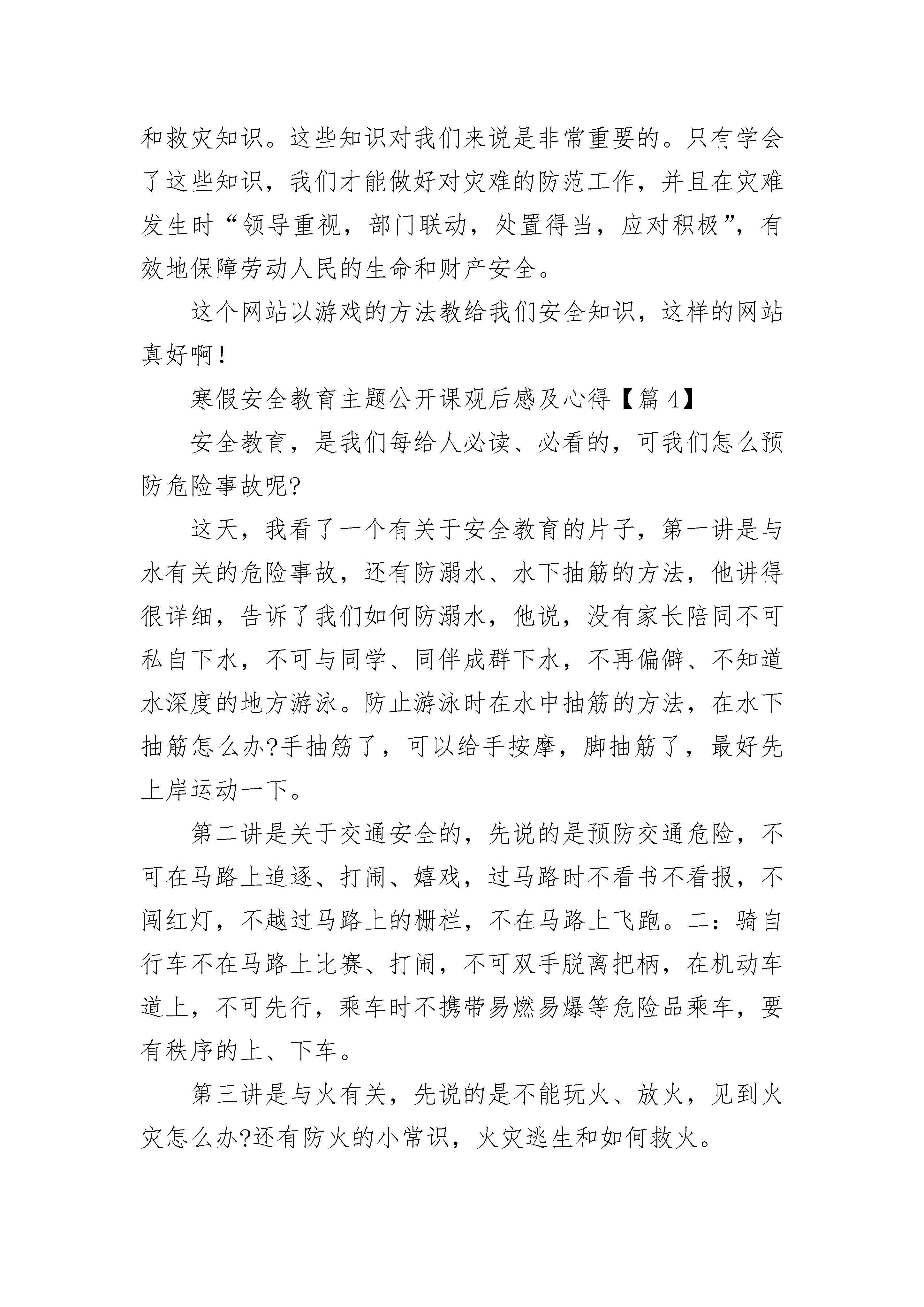 和救灾知识。这些知识对我们来说是非常重要的。只有学会了这些知识，我们才能做好对灾难的防范工作，并且在灾难发生时“领导重视，部门联动，处置得当，应对积极”，有效地保障劳动人民的生命和财产安全。

这个网站以游戏的方法教给我们安全知识，这样的网站真好啊！

寒假安全教育主题公开课观后感及心得【篇 4】

安全教育，是我们每给人必读、必看的，可我们怎么预防危险事故呢?

这天，我看了一个有关于安全教育的片子，第一讲是与水有关的危险事故，还有防溺水、水下抽筋的方法，他讲得很详细，告诉了我们如何防溺水，他说，没有家长陪同不可私自下水，不可与同学、同伴成群下水，不再偏僻、不知道水深度的地方游泳。防止游泳时在水中抽筋的方法，在水下抽筋怎么办?手抽筋了，可以给手按摩，脚抽筋了，最好先上岸运动一下。

第二讲是关于交通安全的，先说的是预防交通危险，不可在马路上追逐、打闹、嬉戏，过马路时不看书不看报，不闯红灯，不越过马路上的栅栏，不在马路上飞跑。二：骑自行车不在马路上比赛、打闹，不可双手脱离把柄，在机动车道上，不可先行，乘车时不携带易燃易爆等危险品乘车，要有秩序的上、下车。

第三讲是与火有关，先说的是不能玩火、放火，见到火灾怎么办?还有防火的小常识，火灾逃生和如何救火。